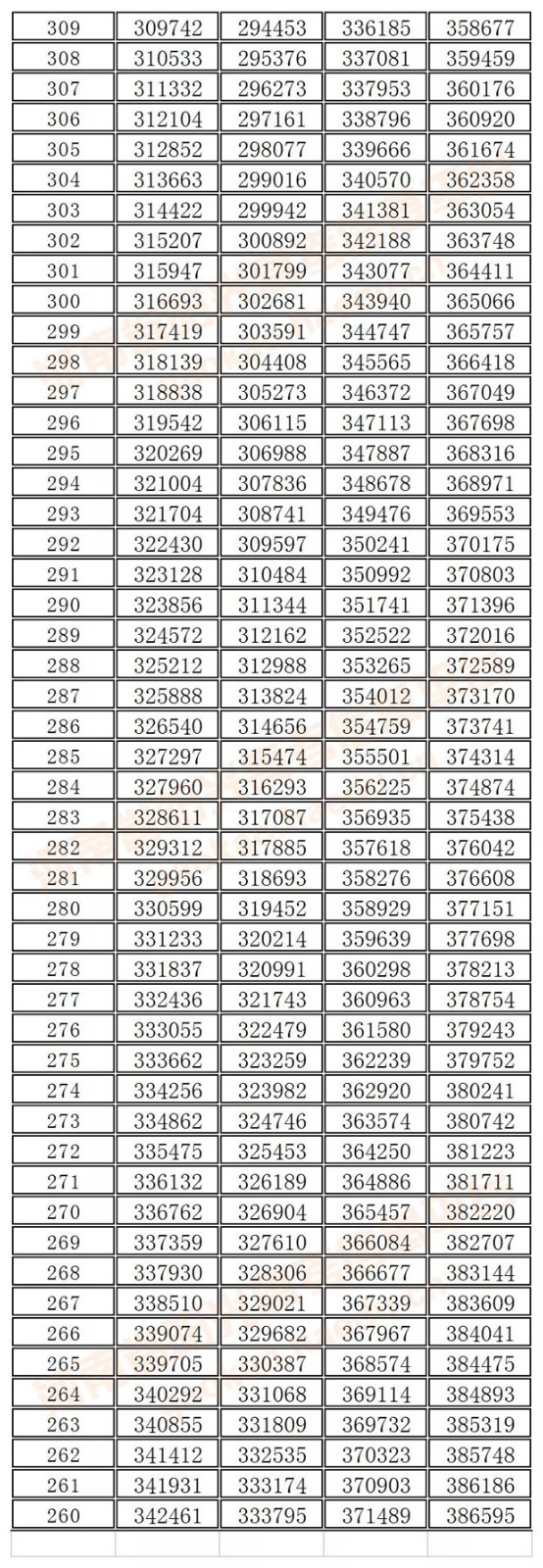 | 309 | 309742 | 294453 | 336185 | 358677 |
|---|---|---|---|---|
| 308 | 310533 | 295376 | 337081 | 359459 |
| 307 | 311332 | 296273 | 337953 | 360176 |
| 306 | 312104 | 297161 | 338796 | 360920 |
| 305 | 312852 | 298077 | 339666 | 361674 |
| 304 | 313663 | 299016 | 340570 | 362358 |
| 303 | 314422 | 299942 | 341381 | 363054 |
| 302 | 315207 | 300892 | 342188 | 363748 |
| 301 | 315947 | 301799 | 343077 | 364411 |
| 300 | 316693 | 302681 | 343940 | 365066 |
| 299 | 317419 | 303591 | 344747 | 365757 |
| 298 | 318139 | 304408 | 345565 | 366418 |
| 297 | 318838 | 305273 | 346372 | 367049 |
| 296 | 319542 | 306115 | 347113 | 367698 |
| 295 | 320269 | 306988 | 347887 | 368316 |
| 294 | 321004 | 307836 | 348678 | 368971 |
| 293 | 321704 | 308741 | 349476 | 369553 |
| 292 | 322430 | 309597 | 350241 | 370175 |
| 291 | 323128 | 310484 | 350992 | 370803 |
| 290 | 323856 | 311344 | 351741 | 371396 |
| 289 | 324572 | 312162 | 352522 | 372016 |
| 288 | 325212 | 312988 | 353265 | 372589 |
| 287 | 325888 | 313824 | 354012 | 373170 |
| 286 | 326540 | 314656 | 354759 | 373741 |
| 285 | 327297 | 315474 | 355501 | 374314 |
| 284 | 327960 | 316293 | 356225 | 374874 |
| 283 | 328611 | 317087 | 356935 | 375438 |
| 282 | 329312 | 317885 | 357618 | 376042 |
| 281 | 329956 | 318693 | 358276 | 376608 |
| 280 | 330599 | 319452 | 358929 | 377151 |
| 279 | 331233 | 320214 | 359639 | 377698 |
| 278 | 331837 | 320991 | 360298 | 378213 |
| 277 | 332436 | 321743 | 360963 | 378754 |
| 276 | 333055 | 322479 | 361580 | 379243 |
| 275 | 333662 | 323259 | 362239 | 379752 |
| 274 | 334256 | 323982 | 362920 | 380241 |
| 273 | 334862 | 324746 | 363574 | 380742 |
| 272 | 335475 | 325453 | 364250 | 381223 |
| 271 | 336132 | 326189 | 364886 | 381711 |
| 270 | 336762 | 326904 | 365457 | 382220 |
| 269 | 337359 | 327610 | 366084 | 382707 |
| 268 | 337930 | 328306 | 366677 | 383144 |
| 267 | 338510 | 329021 | 367339 | 383609 |
| 266 | 339074 | 329682 | 367967 | 384041 |
| 265 | 339705 | 330387 | 368574 | 384475 |
| 264 | 340292 | 331068 | 369114 | 384893 |
| 263 | 340855 | 331809 | 369732 | 385319 |
| 262 | 341412 | 332535 | 370323 | 385748 |
| 261 | 341931 | 333174 | 370903 | 386186 |
| 260 | 342461 | 333795 | 371489 | 386595 |